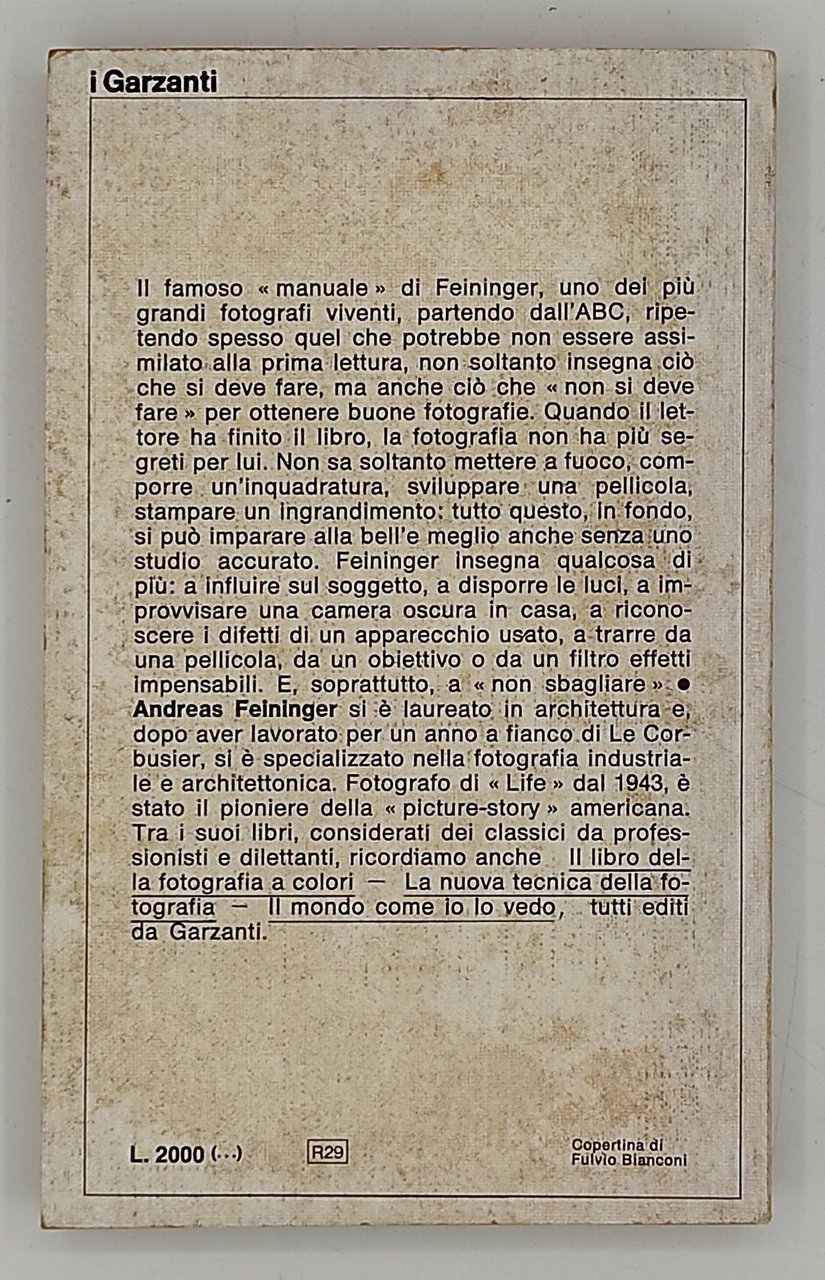 i Garzanti

Il famoso « manuale » di Feininger, uno dei più grandi fotografi viventi, partendo dall'ABC, ripetendo spesso quel che potrebbe non essere assimilato alla prima lettura, non soltanto insegna ciò che si deve fare, ma anche ciò che « non si deve fare » per ottenere buone fotografie. Quando il lettore ha finito il libro, la fotografia non ha più segreti per lui. Non sa soltanto mettere a fuoco, comporre un'inquadratura, sviluppare una pellicola, stampare un ingrandimento; tutto questo, in fondo, si può imparare alla bell'e meglio anche senza uno studio accurato. Feininger insegna qualcosa di più: a influire sul soggetto, a disporre le luci, a improvvisare una camera oscura in casa, a riconoscere i difetti di un apparecchio usato, a trarre da una pellicola, da un obiettivo o da un filtro effetti impensabili. E, soprattutto, a « non sbagliare » ● Andreas Feininger si è laureato in architettura e, dopo aver lavorato per un anno a fianco di Le Corbusier, si è specializzato nella fotografia industriale e architettonica. Fotografo di « Life » dal 1943, è stato il pioniere della « picture-story » americana. Tra i suoi libri, considerati dei classici da professionisti e dilettanti, ricordiamo anche Il libro della fotografia a colori — La nuova tecnica della fotografia — Il mondo come io lo vedo, tutti editi da Garzanti.

L. 2000 (...) R29 Copertina di Fulvio Bianconi